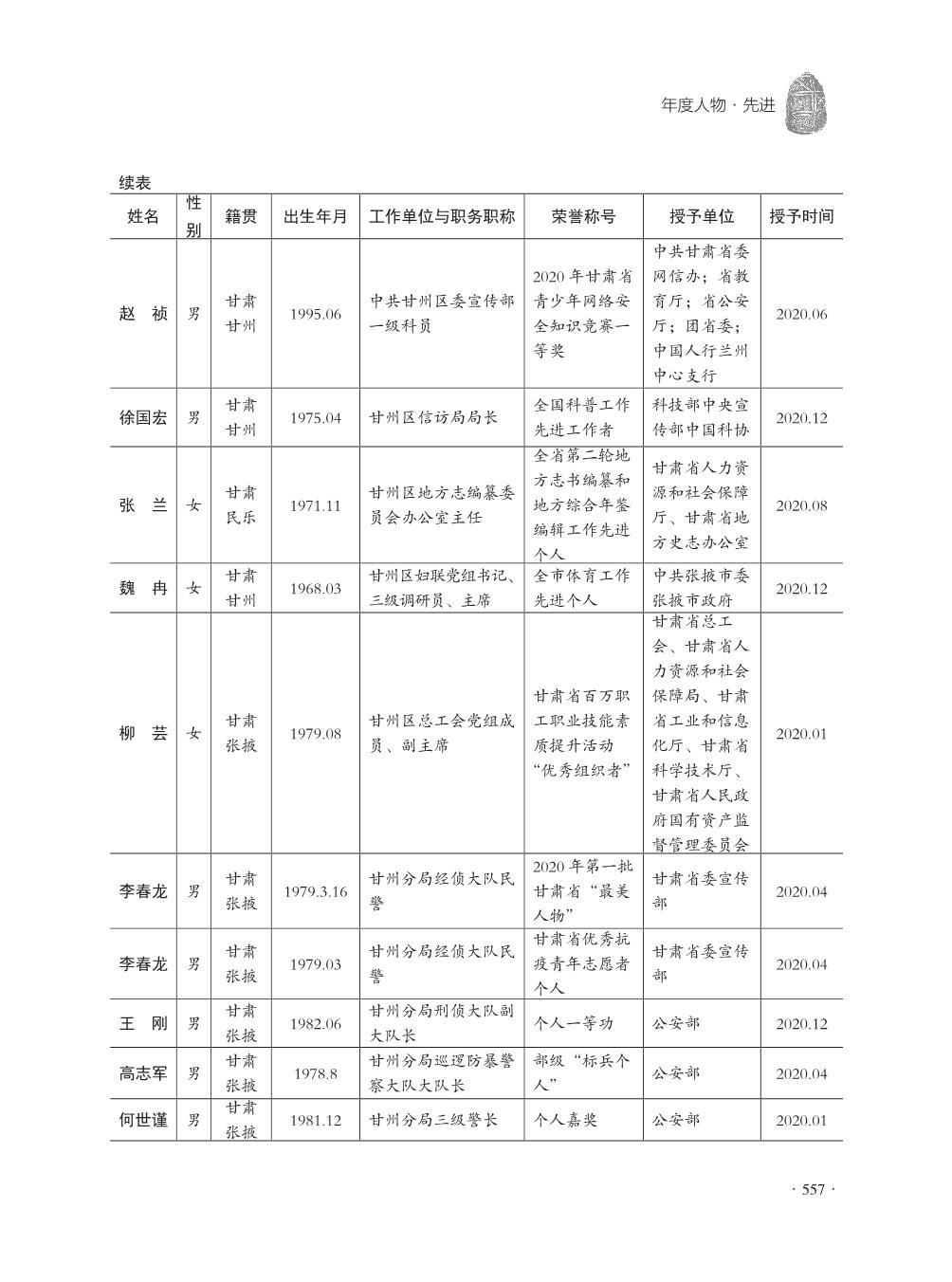 年度人物 · 先进

续表

| 姓名 | 性别 | 籍贯 | 出生年月 | 工作单位与职务职称 | 荣誉称号 | 授予单位 | 授予时间 |
|---|---|---|---|---|---|---|---|
| 赵　祯 | 男 | 甘肃甘州 | 1995.06 | 中共甘州区委宣传部一级科员 | 2020年甘肃省青少年网络安全知识竞赛一等奖 | 中共甘肃省委网信办；省教育厅；省公安厅；团省委；中国人行兰州中心支行 | 2020.06 |
| 徐国宏 | 男 | 甘肃甘州 | 1975.04 | 甘州区信访局局长 | 全国科普工作先进工作者 | 科技部中央宣传部中国科协 | 2020.12 |
| 张　兰 | 女 | 甘肃民乐 | 1971.11 | 甘州区地方志编纂委员会办公室主任 | 全省第二轮地方志书编纂和地方综合年鉴编辑工作先进个人 | 甘肃省人力资源和社会保障厅、甘肃省地方史志办公室 | 2020.08 |
| 魏　冉 | 女 | 甘肃甘州 | 1968.03 | 甘州区妇联党组书记、三级调研员、主席 | 全市体育工作先进个人 | 中共张掖市委张掖市政府 | 2020.12 |
| 柳　芸 | 女 | 甘肃张掖 | 1979.08 | 甘州区总工会党组成员、副主席 | 甘肃省百万职工职业技能素质提升活动“优秀组织者” | 甘肃省总工会、甘肃省人力资源和社会保障局、甘肃省工业和信息化厅、甘肃省科学技术厅、甘肃省人民政府国有资产监督管理委员会 | 2020.01 |
| 李春龙 | 男 | 甘肃张掖 | 1979.3.16 | 甘州分局经侦大队民警 | 2020年第一批甘肃省“最美人物” | 甘肃省委宣传部 | 2020.04 |
| 李春龙 | 男 | 甘肃张掖 | 1979.03 | 甘州分局经侦大队民警 | 甘肃省优秀抗疫青年志愿者个人 | 甘肃省委宣传部 | 2020.04 |
| 王　刚 | 男 | 甘肃张掖 | 1982.06 | 甘州分局刑侦大队副大队长 | 个人一等功 | 公安部 | 2020.12 |
| 高志军 | 男 | 甘肃张掖 | 1978.8 | 甘州分局巡逻防暴警察大队大队长 | 部级“标兵个人” | 公安部 | 2020.04 |
| 何世谨 | 男 | 甘肃张掖 | 1981.12 | 甘州分局三级警长 | 个人嘉奖 | 公安部 | 2020.01 |

· 557 ·